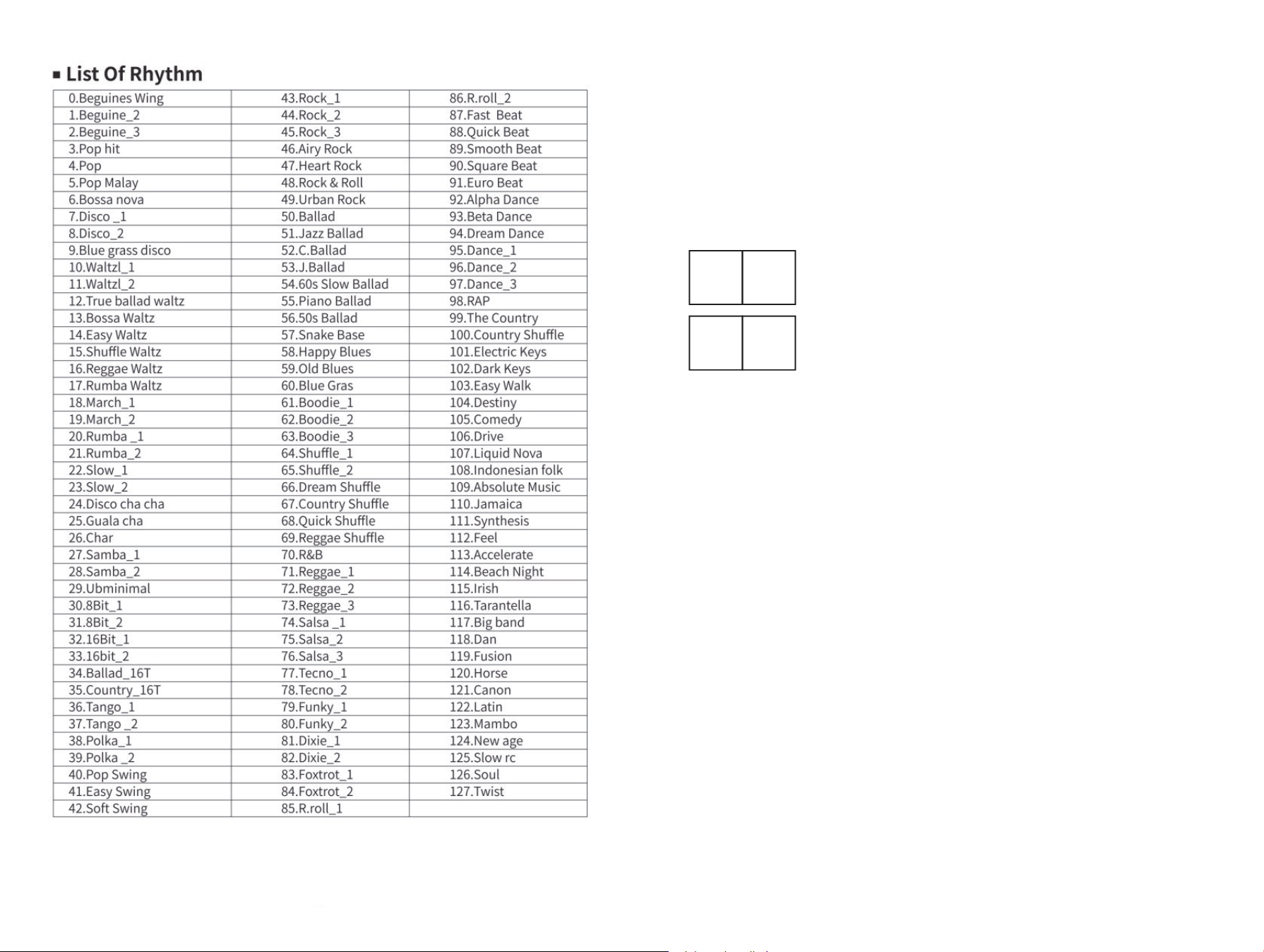 ▪ List Of Rhythm

| 0.Beguines Wing | 43.Rock_1 | 86.R.roll_2 |
|---|---|---|
| 1.Beguine_2 | 44.Rock_2 | 87.Fast Beat |
| 2.Beguine_3 | 45.Rock_3 | 88.Quick Beat |
| 3.Pop hit | 46.Airy Rock | 89.Smooth Beat |
| 4.Pop | 47.Heart Rock | 90.Square Beat |
| 5.Pop Malay | 48.Rock & Roll | 91.Euro Beat |
| 6.Bossa nova | 49.Urban Rock | 92.Alpha Dance |
| 7.Disco _1 | 50.Ballad | 93.Beta Dance |
| 8.Disco_2 | 51.Jazz Ballad | 94.Dream Dance |
| 9.Blue grass disco | 52.C.Ballad | 95.Dance_1 |
| 10.Waltzl_1 | 53.J.Ballad | 96.Dance_2 |
| 11.Waltzl_2 | 54.60s Slow Ballad | 97.Dance_3 |
| 12.True ballad waltz | 55.Piano Ballad | 98.RAP |
| 13.Bossa Waltz | 56.50s Ballad | 99.The Country |
| 14.Easy Waltz | 57.Snake Base | 100.Country Shuffle |
| 15.Shuffle Waltz | 58.Happy Blues | 101.Electric Keys |
| 16.Reggae Waltz | 59.Old Blues | 102.Dark Keys |
| 17.Rumba Waltz | 60.Blue Gras | 103.Easy Walk |
| 18.March_1 | 61.Boodie_1 | 104.Destiny |
| 19.March_2 | 62.Boodie_2 | 105.Comedy |
| 20.Rumba _1 | 63.Boodie_3 | 106.Drive |
| 21.Rumba_2 | 64.Shuffle_1 | 107.Liquid Nova |
| 22.Slow_1 | 65.Shuffle_2 | 108.Indonesian folk |
| 23.Slow_2 | 66.Dream Shuffle | 109.Absolute Music |
| 24.Disco cha cha | 67.Country Shuffle | 110.Jamaica |
| 25.Guala cha | 68.Quick Shuffle | 111.Synthesis |
| 26.Char | 69.Reggae Shuffle | 112.Feel |
| 27.Samba_1 | 70.R&B | 113.Accelerate |
| 28.Samba_2 | 71.Reggae_1 | 114.Beach Night |
| 29.Ubminimal | 72.Reggae_2 | 115.Irish |
| 30.8Bit_1 | 73.Reggae_3 | 116.Tarantella |
| 31.8Bit_2 | 74.Salsa _1 | 117.Big band |
| 32.16Bit_1 | 75.Salsa_2 | 118.Dan |
| 33.16bit_2 | 76.Salsa_3 | 119.Fusion |
| 34.Ballad_16T | 77.Tecno_1 | 120.Horse |
| 35.Country_16T | 78.Tecno_2 | 121.Canon |
| 36.Tango_1 | 79.Funky_1 | 122.Latin |
| 37.Tango _2 | 80.Funky_2 | 123.Mambo |
| 38.Polka_1 | 81.Dixie_1 | 124.New age |
| 39.Polka _2 | 82.Dixie_2 | 125.Slow rc |
| 40.Pop Swing | 83.Foxtrot_1 | 126.Soul |
| 41.Easy Swing | 84.Foxtrot_2 | 127.Twist |
| 42.Soft Swing | 85.R.roll_1 | |